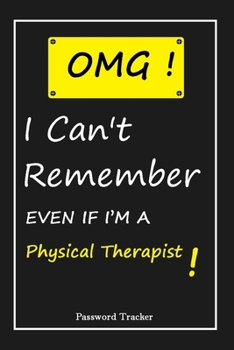 OMG !

I Can't Remember

EVEN IF I'M A

Physical Therapist !

Password Tracker